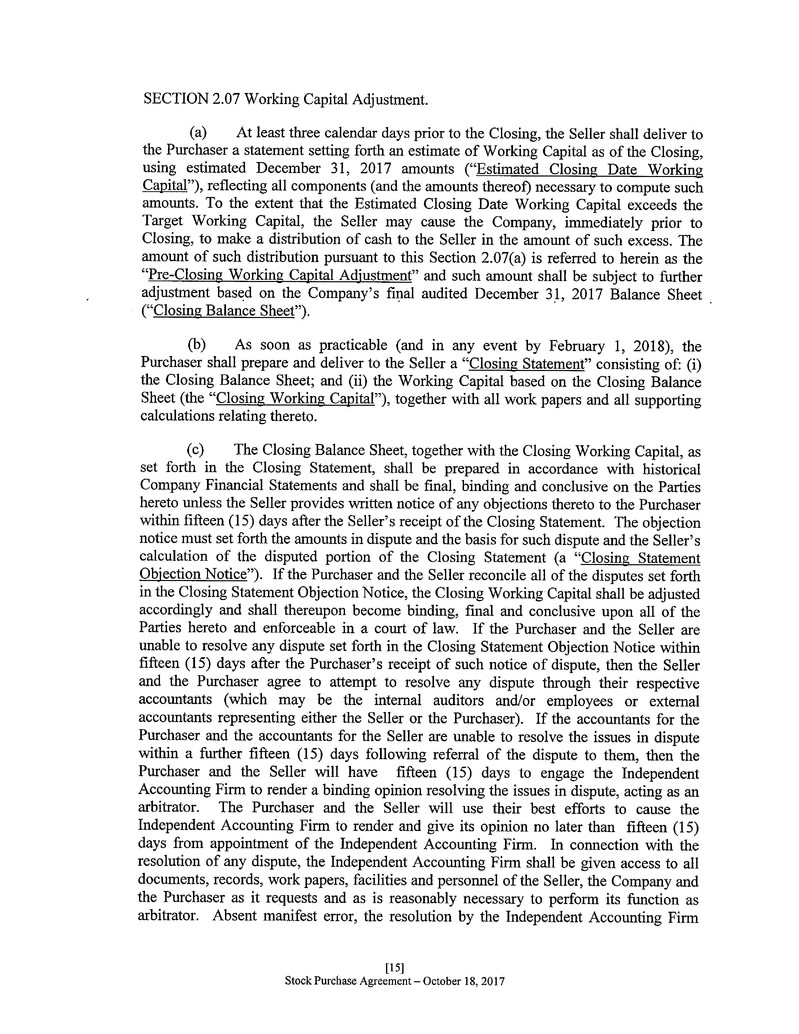 SECTION 2.07 Working Capital Adjustment.

(a) At least three calendar days prior to the Closing, the Seller shall deliver to the Purchaser a statement setting forth an estimate of Working Capital as of the Closing, using estimated December 31, 2017 amounts ("Estimated Closing Date Working Capital"), reflecting all components (and the amounts thereof) necessary to compute such amounts. To the extent that the Estimated Closing Date Working Capital exceeds the Target Working Capital, the Seller may cause the Company, immediately prior to Closing, to make a distribution of cash to the Seller in the amount of such excess. The amount of such distribution pursuant to this Section 2.07(a) is referred to herein as the "Pre-Closing Working Capital Adjustment" and such amount shall be subject to further adjustment based on the Company's final audited December 31, 2017 Balance Sheet ("Closing Balance Sheet").

(b) As soon as practicable (and in any event by February 1, 2018), the Purchaser shall prepare and deliver to the Seller a "Closing Statement" consisting of: (i) the Closing Balance Sheet; and (ii) the Working Capital based on the Closing Balance Sheet (the "Closing Working Capital"), together with all work papers and all supporting calculations relating thereto.

(c) The Closing Balance Sheet, together with the Closing Working Capital, as set forth in the Closing Statement, shall be prepared in accordance with historical Company Financial Statements and shall be final, binding and conclusive on the Parties hereto unless the Seller provides written notice of any objections thereto to the Purchaser within fifteen (15) days after the Seller's receipt of the Closing Statement. The objection notice must set forth the amounts in dispute and the basis for such dispute and the Seller's calculation of the disputed portion of the Closing Statement (a "Closing Statement Objection Notice"). If the Purchaser and the Seller reconcile all of the disputes set forth in the Closing Statement Objection Notice, the Closing Working Capital shall be adjusted accordingly and shall thereupon become binding, final and conclusive upon all of the Parties hereto and enforceable in a court of law. If the Purchaser and the Seller are unable to resolve any dispute set forth in the Closing Statement Objection Notice within fifteen (15) days after the Purchaser's receipt of such notice of dispute, then the Seller and the Purchaser agree to attempt to resolve any dispute through their respective accountants (which may be the internal auditors and/or employees or external accountants representing either the Seller or the Purchaser). If the accountants for the Purchaser and the accountants for the Seller are unable to resolve the issues in dispute within a further fifteen (15) days following referral of the dispute to them, then the Purchaser and the Seller will have fifteen (15) days to engage the Independent Accounting Firm to render a binding opinion resolving the issues in dispute, acting as an arbitrator. The Purchaser and the Seller will use their best efforts to cause the Independent Accounting Firm to render and give its opinion no later than fifteen (15) days from appointment of the Independent Accounting Firm. In connection with the resolution of any dispute, the Independent Accounting Firm shall be given access to all documents, records, work papers, facilities and personnel of the Seller, the Company and the Purchaser as it requests and as is reasonably necessary to perform its function as arbitrator. Absent manifest error, the resolution by the Independent Accounting Firm

[15]
Stock Purchase Agreement – October 18, 2017